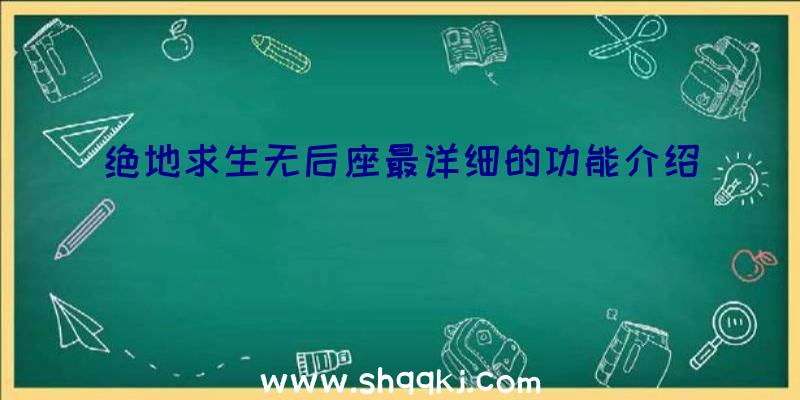 绝地求生无后座最详细的功能介绍

www.shqqkj.com